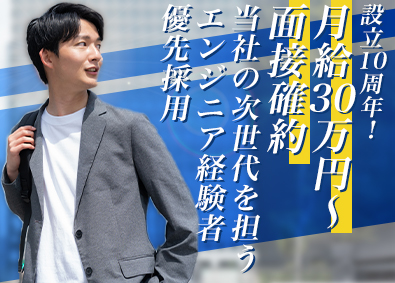 設立10周年!

月給30万円~

面接確約

当社の次世代を担う

エンジニア経験者

優先採用